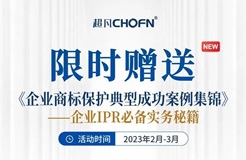 超凡CHOFN®

NEW

限时赠送

《企业商标保护典型成功案例集锦》
——企业IPR必备实务秘籍

活动时间 2023年2月-3月